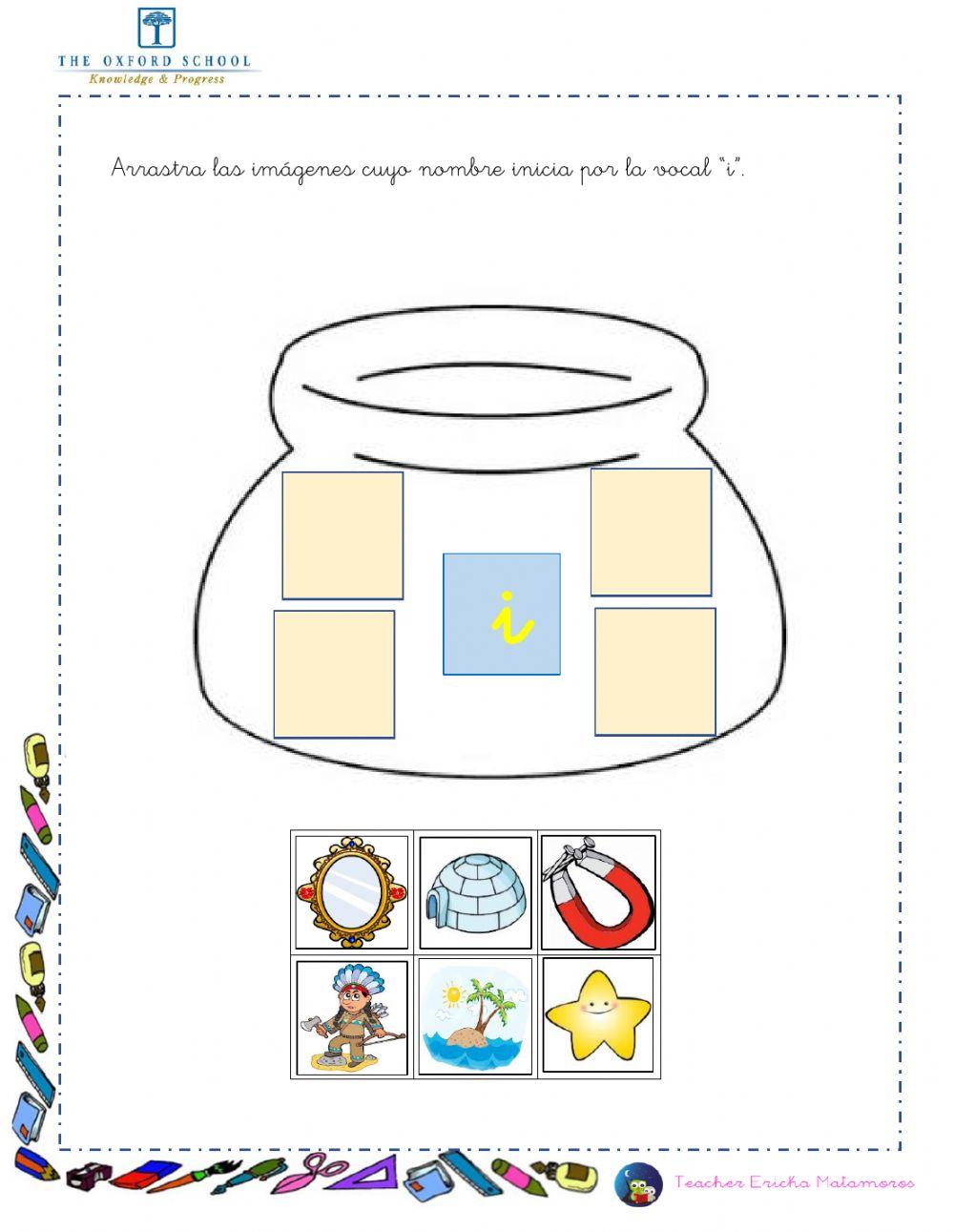 THE OXFORD SCHOOL
Knowledge & Progress

Arrastra las imágenes cuyo nombre inicia por la vocal "i".

i

Teacher Ericka Matamoros